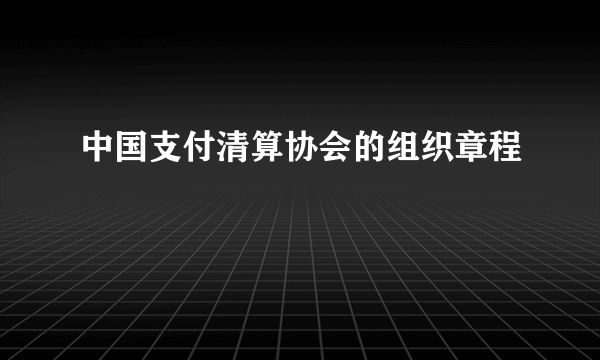 中国支付清算协会的组织章程